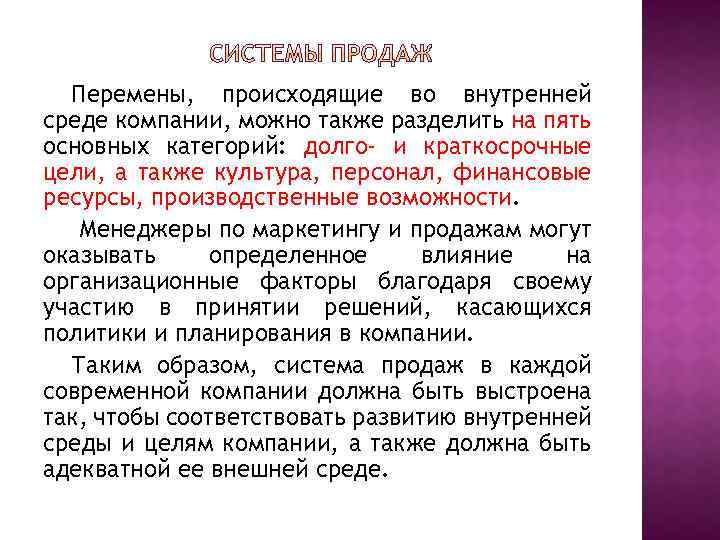 СИСТЕМЫ ПРОДАЖ

Перемены, происходящие во внутренней среде компании, можно также разделить на пять основных категорий: долго- и краткосрочные цели, а также культура, персонал, финансовые ресурсы, производственные возможности.

Менеджеры по маркетингу и продажам могут оказывать определенное влияние на организационные факторы благодаря своему участию в принятии решений, касающихся политики и планирования в компании.

Таким образом, система продаж в каждой современной компании должна быть выстроена так, чтобы соответствовать развитию внутренней среды и целям компании, а также должна быть адекватной ее внешней среде.